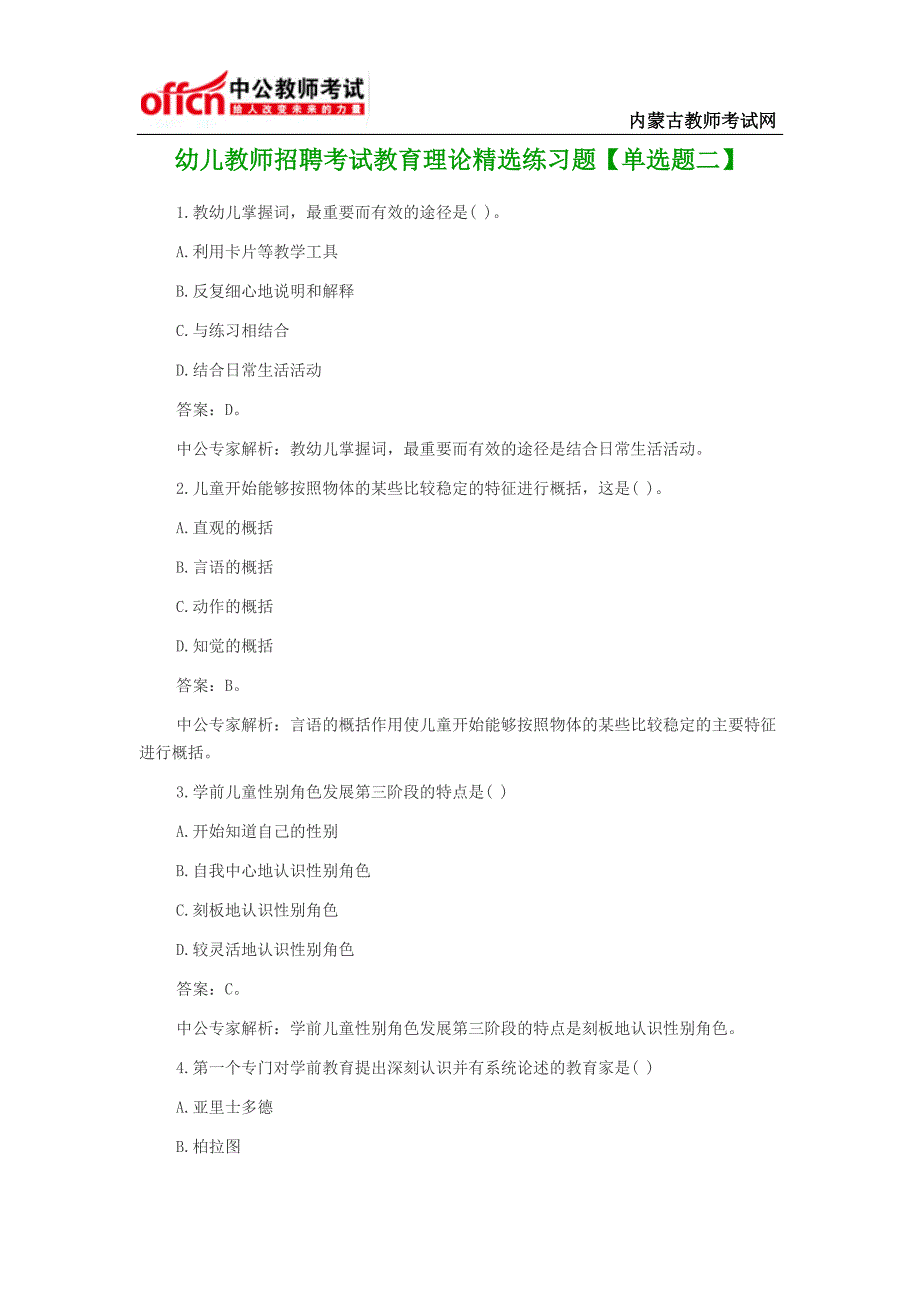 offcn 中公教师考试
给人改变未来的力量

内蒙古教师考试网

幼儿教师招聘考试教育理论精选练习题【单选题二】

1.教幼儿掌握词，最重要而有效的途径是( )。

A.利用卡片等教学工具

B.反复细心地说明和解释

C.与练习相结合

D.结合日常生活活动

答案：D。

中公专家解析：教幼儿掌握词，最重要而有效的途径是结合日常生活活动。

2.儿童开始能够按照物体的某些比较稳定的特征进行概括，这是( )。

A.直观的概括

B.言语的概括

C.动作的概括

D.知觉的概括

答案：B。

中公专家解析：言语的概括作用使儿童开始能够按照物体的某些比较稳定的主要特征进行概括。

3.学前儿童性别角色发展第三阶段的特点是( )

A.开始知道自己的性别

B.自我中心地认识性别角色

C.刻板地认识性别角色

D.较灵活地认识性别角色

答案：C。

中公专家解析：学前儿童性别角色发展第三阶段的特点是刻板地认识性别角色。

4.第一个专门对学前教育提出深刻认识并有系统论述的教育家是( )

A.亚里士多德

B.柏拉图